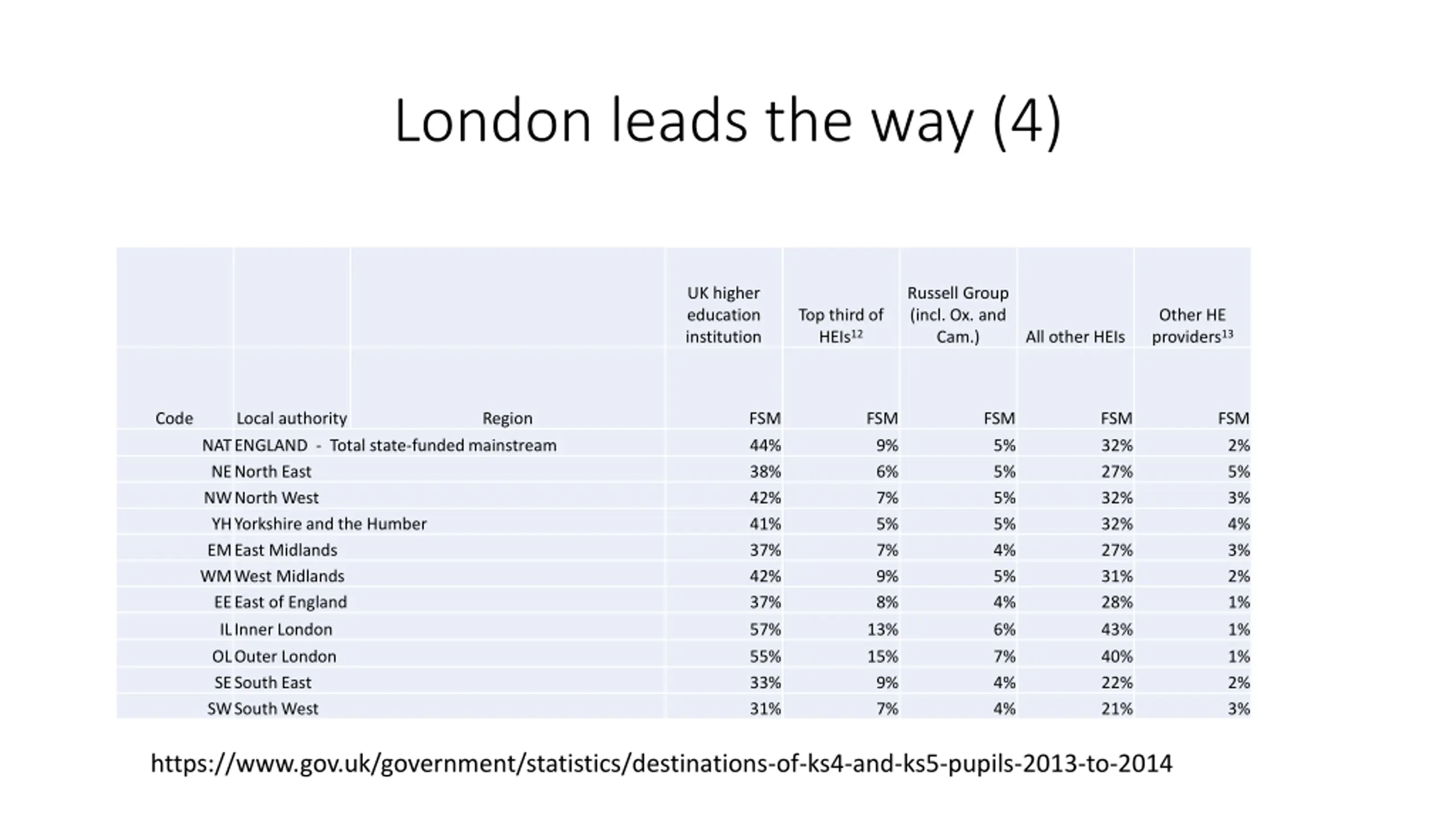 London leads the way (4)

| | | | UK higher education institution | Top third of HEIs$^{12}$ | Russell Group (incl. Ox. and Cam.) | All other HEIs | Other HE providers$^{13}$ |
|---|---|---|---|---|---|---|---|
| Code | Local authority | Region | FSM | FSM | FSM | FSM | FSM |
| NAT | ENGLAND - Total state-funded mainstream | | 44% | 9% | 5% | 32% | 2% |
| NE | North East | | 38% | 6% | 5% | 27% | 5% |
| NW | North West | | 42% | 7% | 5% | 32% | 3% |
| YH | Yorkshire and the Humber | | 41% | 5% | 5% | 32% | 4% |
| EM | East Midlands | | 37% | 7% | 4% | 27% | 3% |
| WM | West Midlands | | 42% | 9% | 5% | 31% | 2% |
| EE | East of England | | 37% | 8% | 4% | 28% | 1% |
| IL | Inner London | | 57% | 13% | 6% | 43% | 1% |
| OL | Outer London | | 55% | 15% | 7% | 40% | 1% |
| SE | South East | | 33% | 9% | 4% | 22% | 2% |
| SW | South West | | 31% | 7% | 4% | 21% | 3% |

https://www.gov.uk/government/statistics/destinations-of-ks4-and-ks5-pupils-2013-to-2014